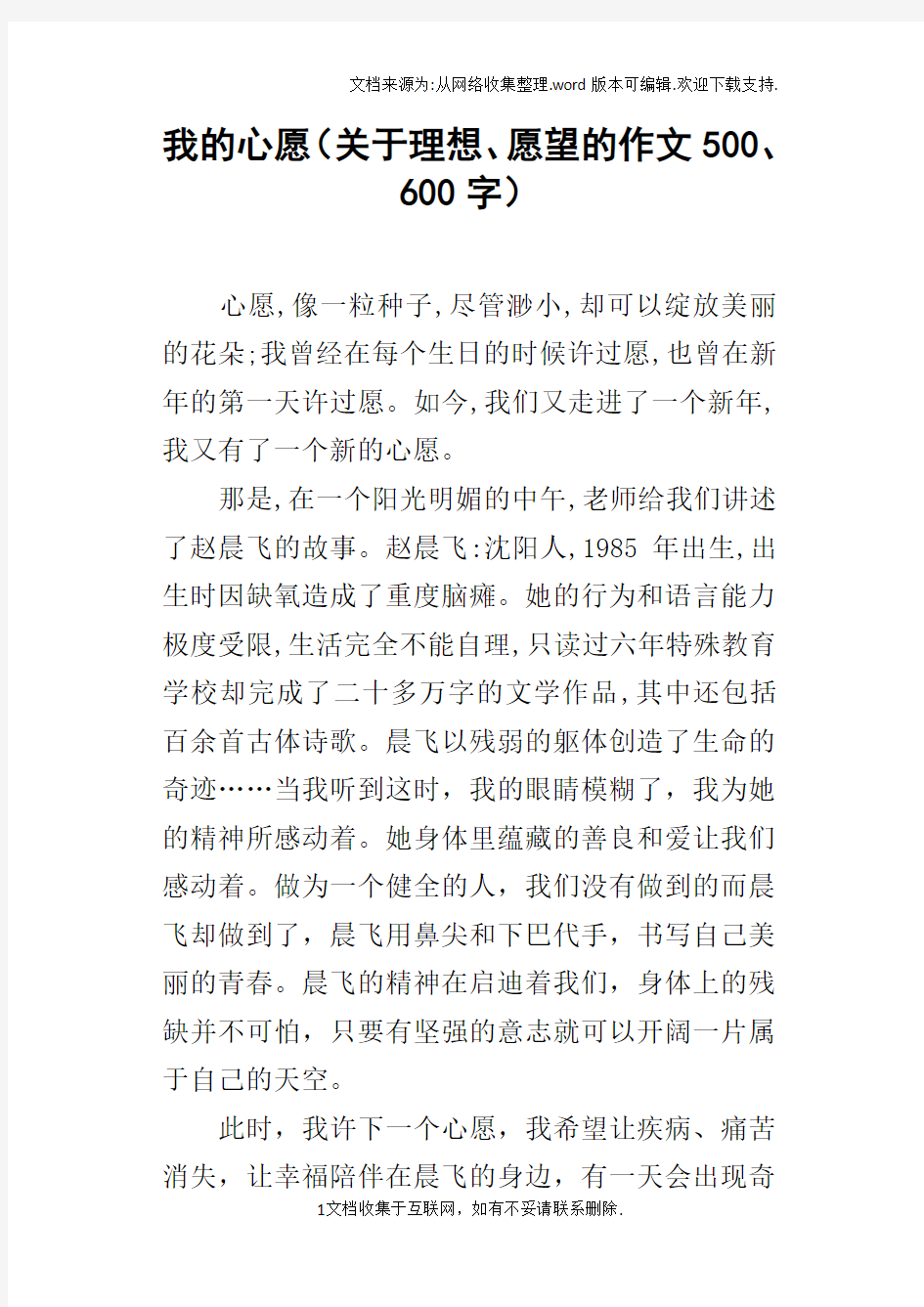 文档来源为:从网络收集整理.word版本可编辑.欢迎下载支持.

我的心愿(关于理想、愿望的作文500、600字)

心愿,像一粒种子,尽管渺小,却可以绽放美丽的花朵;我曾经在每个生日的时候许过愿,也曾在新年的第一天许过愿。如今,我们又走进了一个新年,我又有了一个新的心愿。

那是,在一个阳光明媚的中午,老师给我们讲述了赵晨飞的故事。赵晨飞:沈阳人,1985 年出生,出生时因缺氧造成了重度脑瘫。她的行为和语言能力极度受限,生活完全不能自理,只读过六年特殊教育学校却完成了二十多万字的文学作品,其中还包括百余首古体诗歌。晨飞以残弱的躯体创造了生命的奇迹……当我听到这时,我的眼睛模糊了,我为她的精神所感动着。她身体里蕴藏的善良和爱让我们感动着。做为一个健全的人,我们没有做到的而晨飞却做到了,晨飞用鼻尖和下巴代手,书写自己美丽的青春。晨飞的精神在启迪着我们,身体上的残缺并不可怕,只要有坚强的意志就可以开阔一片属于自己的天空。

此时,我许下一个心愿,我希望让疾病、痛苦消失,让幸福陪伴在晨飞的身边,有一天会出现奇

1文档收集于互联网,如有不妥请联系删除.